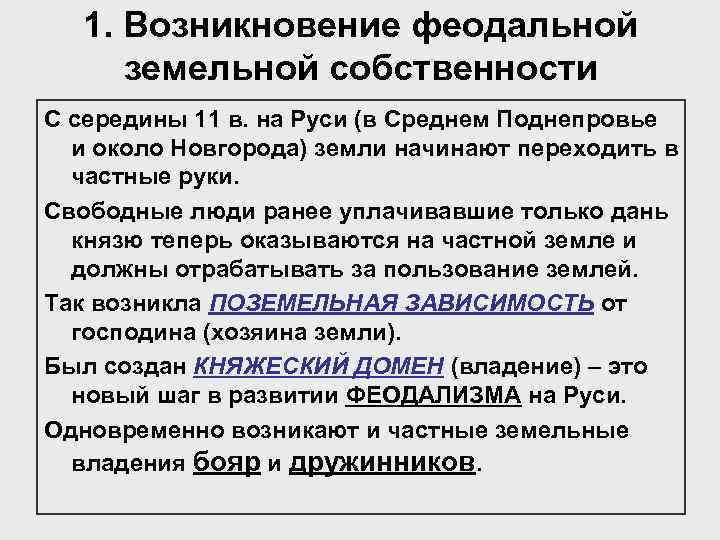 1. Возникновение феодальной земельной собственности

С середины 11 в. на Руси (в Среднем Поднепровье и около Новгорода) земли начинают переходить в частные руки.

Свободные люди ранее уплачивавшие только дань князю теперь оказываются на частной земле и должны отрабатывать за пользование землей.

Так возникла ПОЗЕМЕЛЬНАЯ ЗАВИСИМОСТЬ от господина (хозяина земли).

Был создан КНЯЖЕСКИЙ ДОМЕН (владение) – это новый шаг в развитии ФЕОДАЛИЗМА на Руси.

Одновременно возникают и частные земельные владения бояр и дружинников.